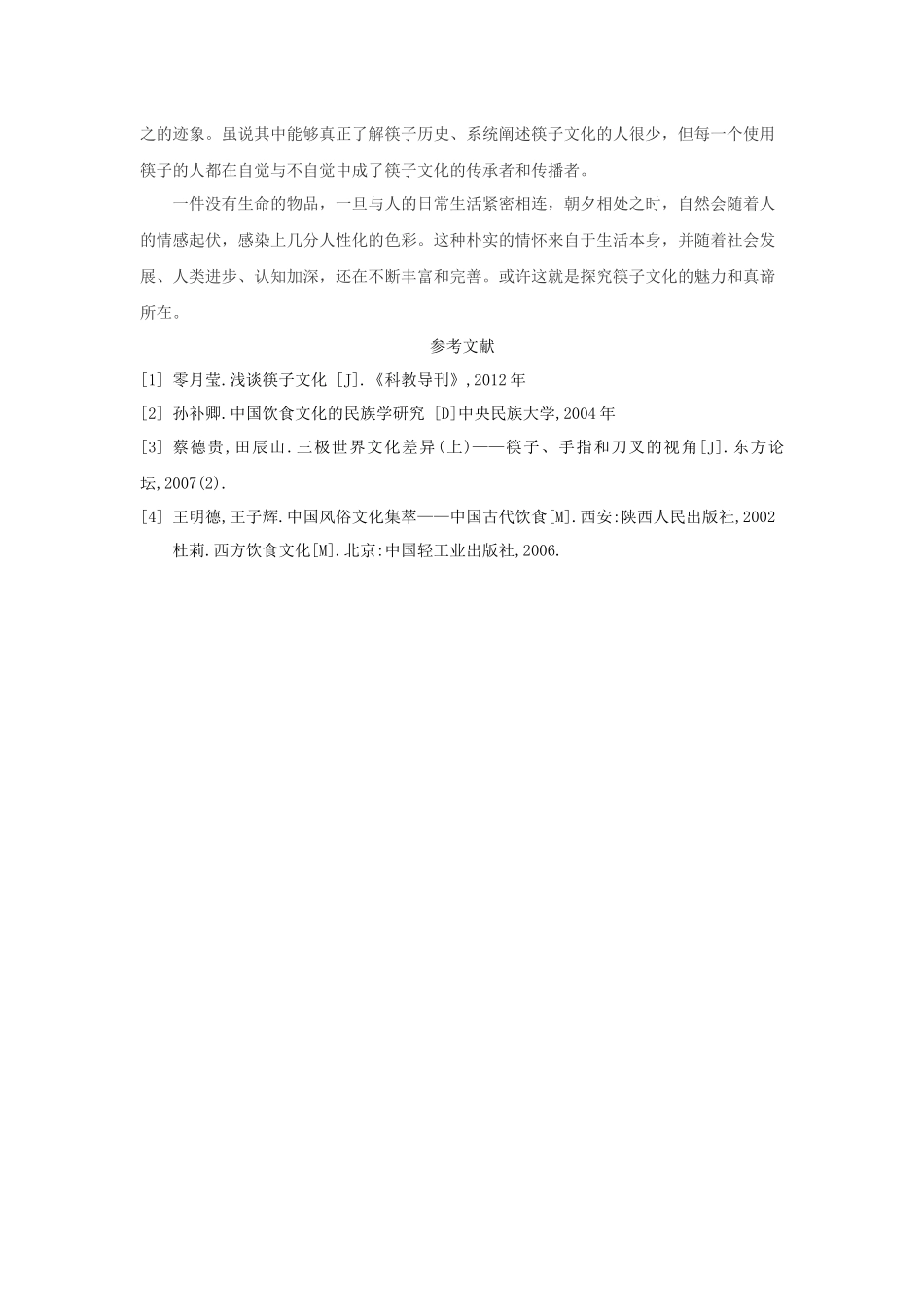 之的迹象。虽说其中能够真正了解筷子历史、系统阐述筷子文化的人很少，但每一个使用筷子的人都在自觉与不自觉中成了筷子文化的传承者和传播者。

一件没有生命的物品，一旦与人的日常生活紧密相连，朝夕相处之时，自然会随着人的情感起伏，感染上几分人性化的色彩。这种朴实的情怀来自于生活本身，并随着社会发展、人类进步、认知加深，还在不断丰富和完善。或许这就是探究筷子文化的魅力和真谛所在。

参考文献

[1] 零月莹.浅谈筷子文化 [J].《科教导刊》,2012年

[2] 孙补卿.中国饮食文化的民族学研究 [D]中央民族大学,2004年

[3] 蔡德贵,田辰山.三极世界文化差异(上)——筷子、手指和刀叉的视角[J].东方论坛,2007(2).

[4] 王明德,王子辉.中国风俗文化集萃——中国古代饮食[M].西安:陕西人民出版社,2002

杜莉.西方饮食文化[M].北京:中国轻工业出版社,2006.